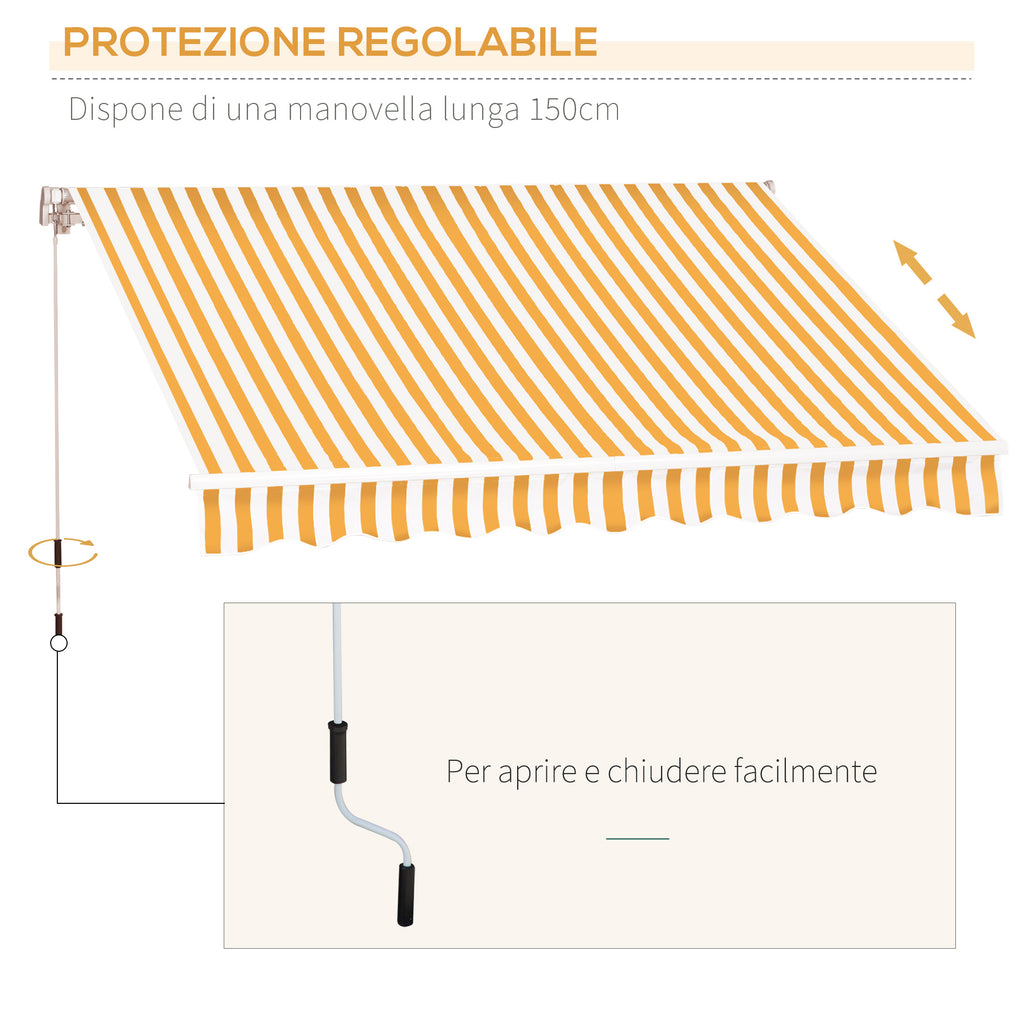 PROTEZIONE REGOLABILE

Dispone di una manovella lunga 150cm

Per aprire e chiudere facilmente